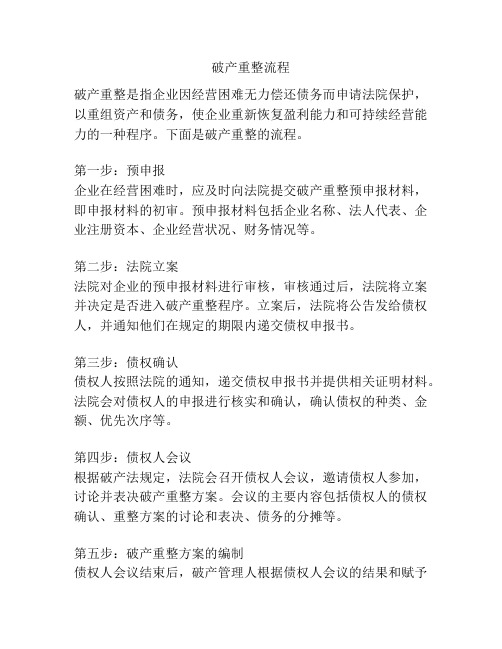 破产重整流程

破产重整是指企业因经营困难无力偿还债务而申请法院保护，以重组资产和债务，使企业重新恢复盈利能力和可持续经营能力的一种程序。下面是破产重整的流程。

第一步：预申报
企业在经营困难时，应及时向法院提交破产重整预申报材料，即申报材料的初审。预申报材料包括企业名称、法人代表、企业注册资本、企业经营状况、财务情况等。

第二步：法院立案
法院对企业的预申报材料进行审核，审核通过后，法院将立案并决定是否进入破产重整程序。立案后，法院将公告发给债权人，并通知他们在规定的期限内递交债权申报书。

第三步：债权确认
债权人按照法院的通知，递交债权申报书并提供相关证明材料。法院会对债权人的申报进行核实和确认，确认债权的种类、金额、优先次序等。

第四步：债权人会议
根据破产法规定，法院会召开债权人会议，邀请债权人参加，讨论并表决破产重整方案。会议的主要内容包括债权人的债权确认、重整方案的讨论和表决、债务的分摊等。

第五步：破产重整方案的编制
债权人会议结束后，破产管理人根据债权人会议的结果和赋予